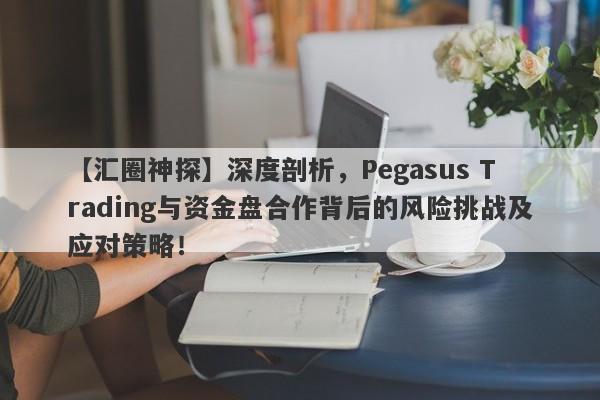 【汇圈神探】深度剖析，Pegasus Trading与资金盘合作背后的风险挑战及应对策略！